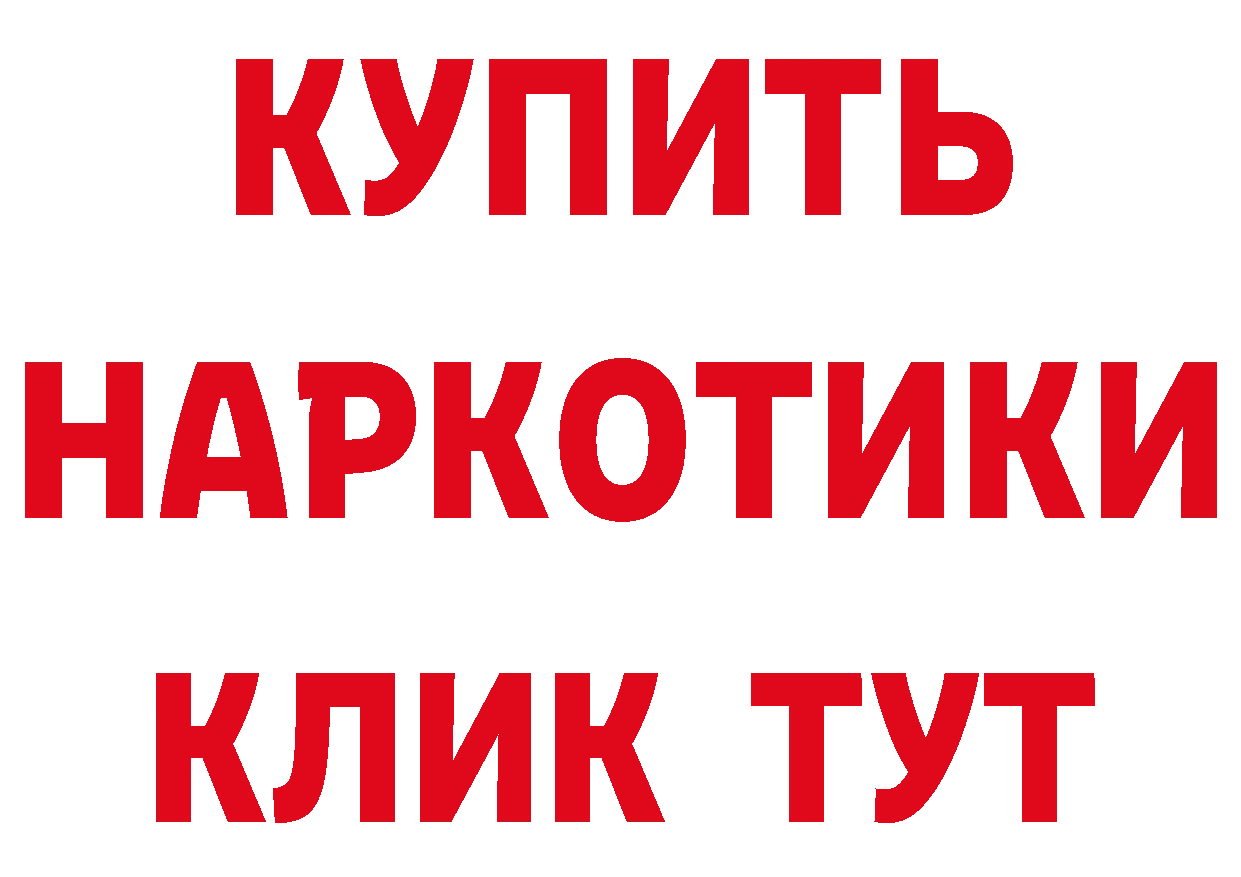 КУПИТЬ НАРКОТИКИ КЛИК ТУТ